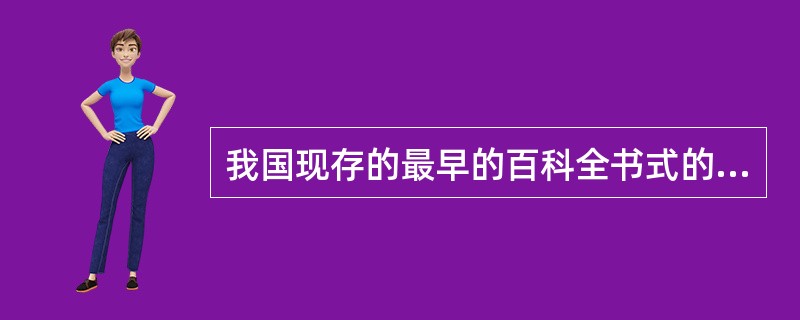 我国现存的最早的百科全书式的...